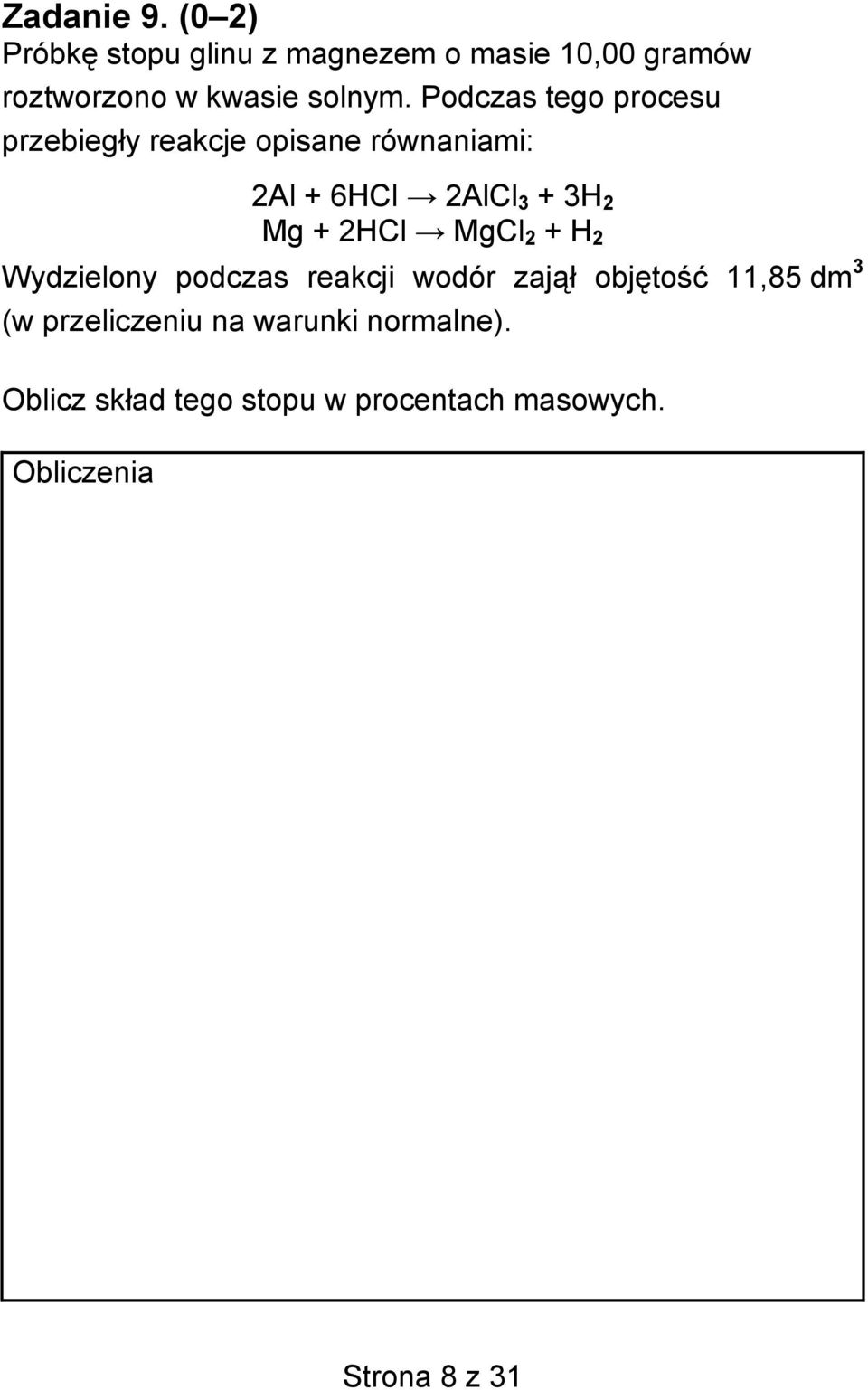 Zadanie 9. (0–2)
Próbkę stopu glinu z magnezem o masie 10,00 gramów roztworzono w kwasie solnym. Podczas tego procesu przebiegły reakcje opisane równaniami:

$2Al + 6HCl \rightarrow 2AlCl_3 + 3H_2$
$Mg + 2HCl \rightarrow MgCl_2 + H_2$

Wydzielony podczas reakcji wodór zajął objętość 11,85 $dm^3$ (w przeliczeniu na warunki normalne).

Oblicz skład tego stopu w procentach masowych.

Obliczenia

Strona 8 z 31